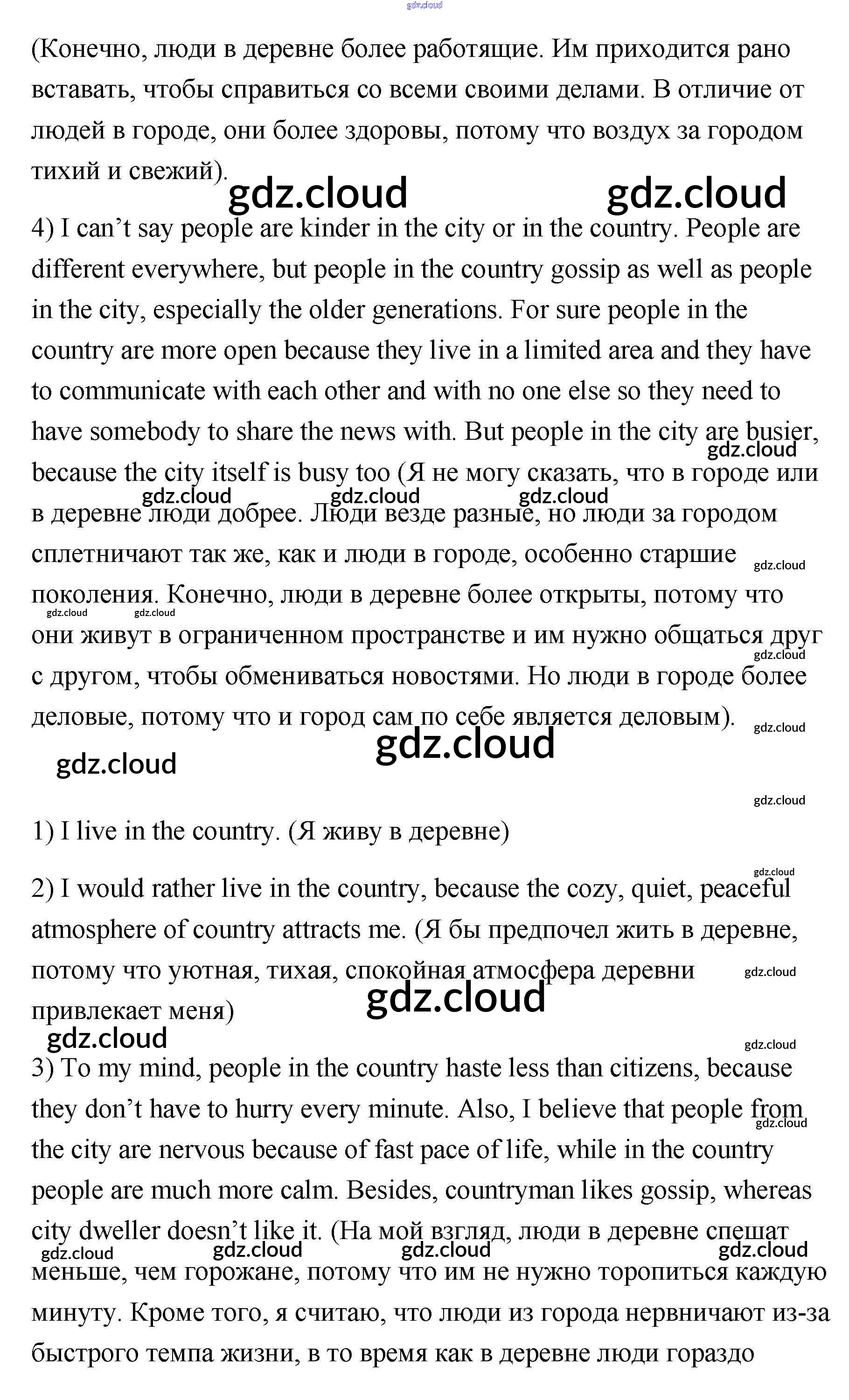 gdz.cloud

(Конечно, люди в деревне более работящие. Им приходится рано вставать, чтобы справиться со всеми своими делами. В отличие от людей в городе, они более здоровы, потому что воздух за городом тихий и свежий).

gdz.cloud gdz.cloud

4) I can't say people are kinder in the city or in the country. People are different everywhere, but people in the country gossip as well as people in the city, especially the older generations. For sure people in the country are more open because they live in a limited area and they have to communicate with each other and with no one else so they need to have somebody to share the news with. But people in the city are busier, because the city itself is busy too (Я не могу сказать, что в городе или в деревне люди добрее. Люди везде разные, но люди за городом сплетничают так же, как и люди в городе, особенно старшие поколения. Конечно, люди в деревне более открыты, потому что они живут в ограниченном пространстве и им нужно общаться друг с другом, чтобы обмениваться новостями. Но люди в городе более деловые, потому что и город сам по себе является деловым).

gdz.cloud gdz.cloud gdz.cloud gdz.cloud gdz.cloud gdz.cloud gdz.cloud gdz.cloud gdz.cloud gdz.cloud gdz.cloud gdz.cloud

1) I live in the country. (Я живу в деревне)

gdz.cloud

2) I would rather live in the country, because the cozy, quiet, peaceful atmosphere of country attracts me. (Я бы предпочел жить в деревне, потому что уютная, тихая, спокойная атмосфера деревни привлекает меня)

gdz.cloud gdz.cloud gdz.cloud gdz.cloud

3) To my mind, people in the country haste less than citizens, because they don't have to hurry every minute. Also, I believe that people from the city are nervous because of fast pace of life, while in the country people are much more calm. Besides, countryman likes gossip, whereas city dweller doesn't like it. (На мой взгляд, люди в деревне спешат меньше, чем горожане, потому что им не нужно торопиться каждую минуту. Кроме того, я считаю, что люди из города нервничают из-за быстрого темпа жизни, в то время как в деревне люди гораздо

gdz.cloud gdz.cloud gdz.cloud gdz.cloud gdz.cloud